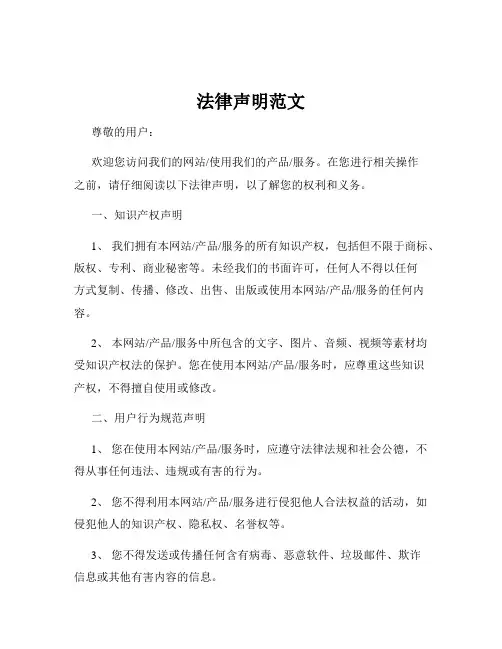 法律声明范文

尊敬的用户：

欢迎您访问我们的网站/使用我们的产品/服务。在您进行相关操作之前，请仔细阅读以下法律声明，以了解您的权利和义务。

一、知识产权声明

1、 我们拥有本网站/产品/服务的所有知识产权，包括但不限于商标、版权、专利、商业秘密等。未经我们的书面许可，任何人不得以任何方式复制、传播、修改、出售、出版或使用本网站/产品/服务的任何内容。

2、 本网站/产品/服务中所包含的文字、图片、音频、视频等素材均受知识产权法的保护。您在使用本网站/产品/服务时，应尊重这些知识产权，不得擅自使用或修改。

二、用户行为规范声明

1、 您在使用本网站/产品/服务时，应遵守法律法规和社会公德，不得从事任何违法、违规或有害的行为。

2、 您不得利用本网站/产品/服务进行侵犯他人合法权益的活动，如侵犯他人的知识产权、隐私权、名誉权等。

3、 您不得发送或传播任何含有病毒、恶意软件、垃圾邮件、欺诈信息或其他有害内容的信息。